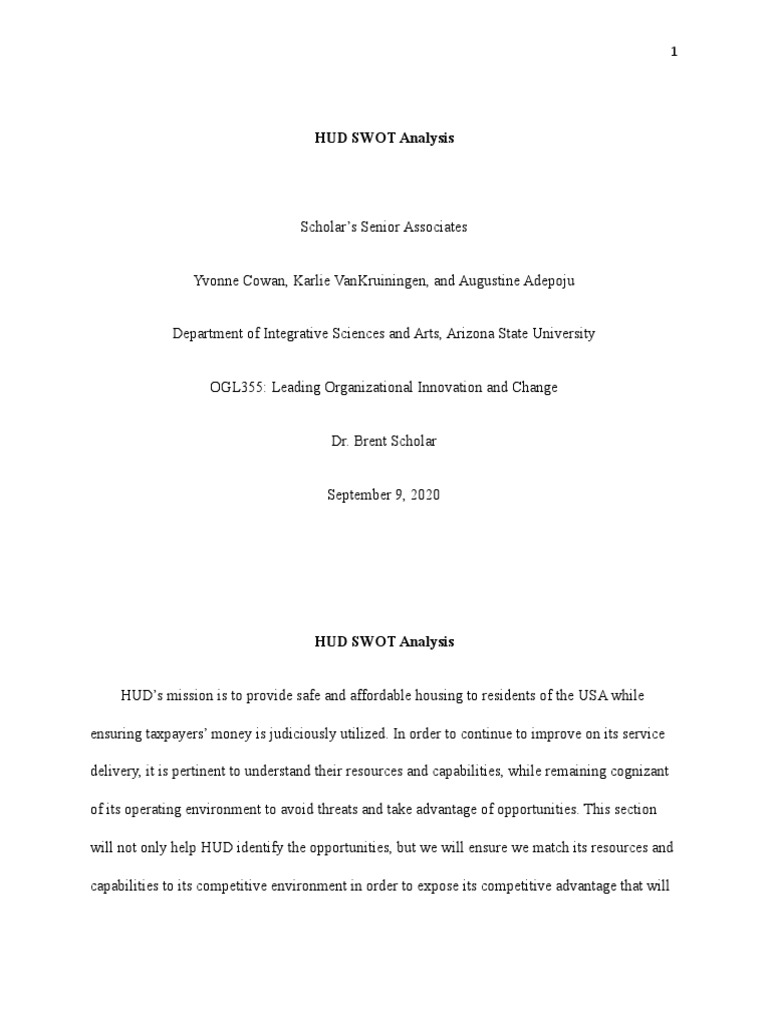 1

HUD SWOT Analysis

Scholar's Senior Associates

Yvonne Cowan, Karlie VanKruiningen, and Augustine Adepoju

Department of Integrative Sciences and Arts, Arizona State University

OGL355: Leading Organizational Innovation and Change

Dr. Brent Scholar

September 9, 2020

HUD SWOT Analysis

HUD's mission is to provide safe and affordable housing to residents of the USA while ensuring taxpayers' money is judiciously utilized. In order to continue to improve on its service delivery, it is pertinent to understand their resources and capabilities, while remaining cognizant of its operating environment to avoid threats and take advantage of opportunities. This section will not only help HUD identify the opportunities, but we will ensure we match its resources and capabilities to its competitive environment in order to expose its competitive advantage that will